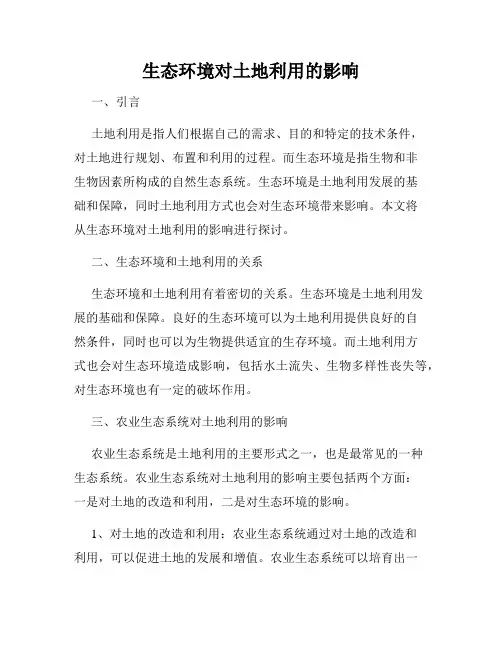 生态环境对土地利用的影响

一、引言

土地利用是指人们根据自己的需求、目的和特定的技术条件，对土地进行规划、布置和利用的过程。而生态环境是指生物和非生物因素所构成的自然生态系统。生态环境是土地利用发展的基础和保障，同时土地利用方式也会对生态环境带来影响。本文将从生态环境对土地利用的影响进行探讨。

二、生态环境和土地利用的关系

生态环境和土地利用有着密切的关系。生态环境是土地利用发展的基础和保障。良好的生态环境可以为土地利用提供良好的自然条件，同时也可以为生物提供适宜的生存环境。而土地利用方式也会对生态环境造成影响，包括水土流失、生物多样性丧失等，对生态环境也有一定的破坏作用。

三、农业生态系统对土地利用的影响

农业生态系统是土地利用的主要形式之一，也是最常见的一种生态系统。农业生态系统对土地利用的影响主要包括两个方面：一是对土地的改造和利用，二是对生态环境的影响。

1、对土地的改造和利用：农业生态系统通过对土地的改造和利用，可以促进土地的发展和增值。农业生态系统可以培育出一